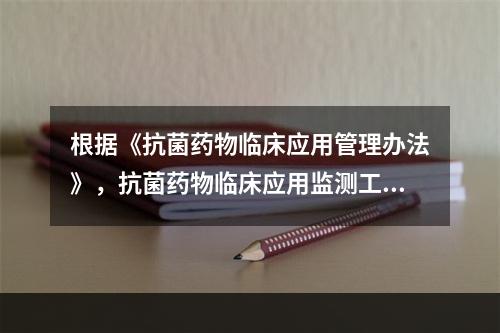 根据《抗菌药物临床应用管理办法》，抗菌药物临床应用监测工...